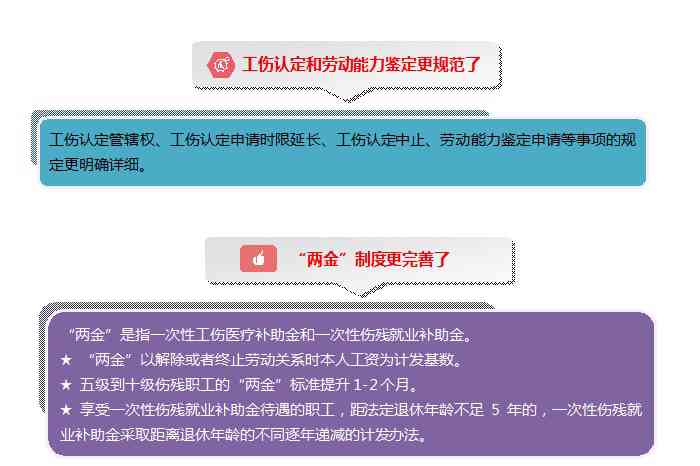 工伤认定和劳动能力鉴定更规范了

工伤认定管辖权、工伤认定申请时限延长、工伤认定中止、劳动能力鉴定申请等事项的规定更明确详细。

“两金”制度更完善了

“两金”是指一次性工伤医疗补助金和一次性伤残就业补助金。
★ “两金”以解除或者终止劳动关系时本人工资为计发基数。
★ 五级到十级伤残职工的“两金”标准提升 1-2 个月。
★ 享受一次性伤残就业补助金待遇的职工，距法定退休年龄不足 5 年的，一次性伤残就业补助金采取距离退休年龄的不同逐年递减的计发办法。